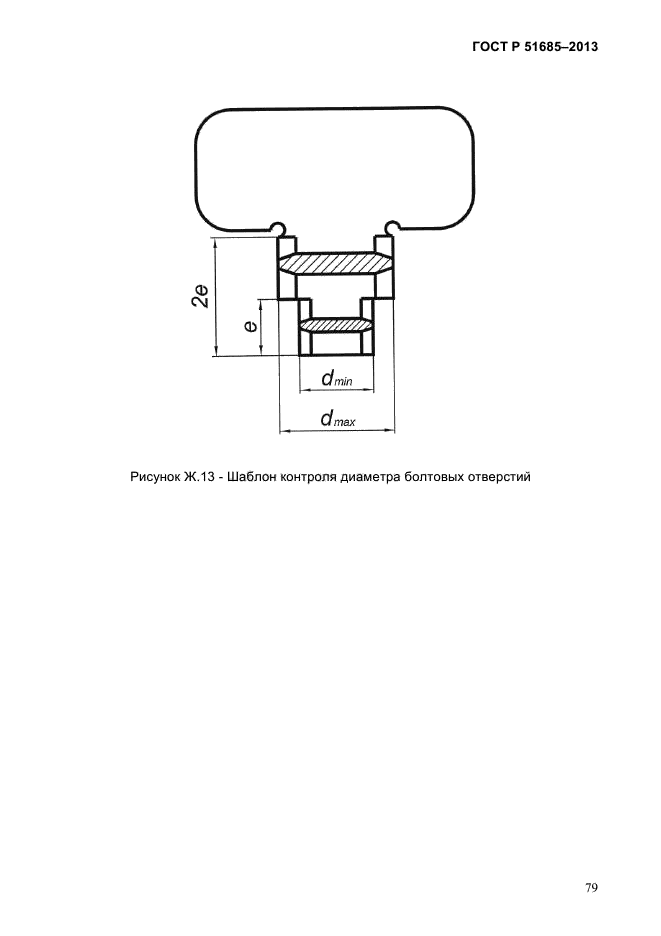 ГОСТ Р 51685–2013

2e

e

$d_{min}$

$d_{max}$

Рисунок Ж.13 - Шаблон контроля диаметра болтовых отверстий

79